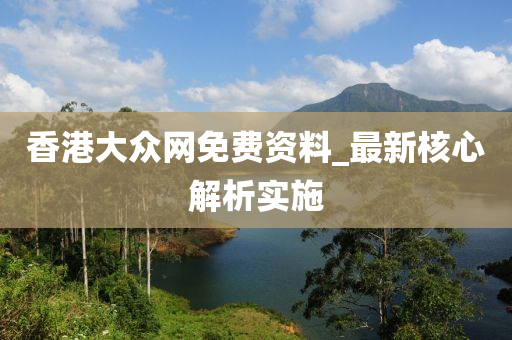 香港大众网免费资料_最新核心解析实施